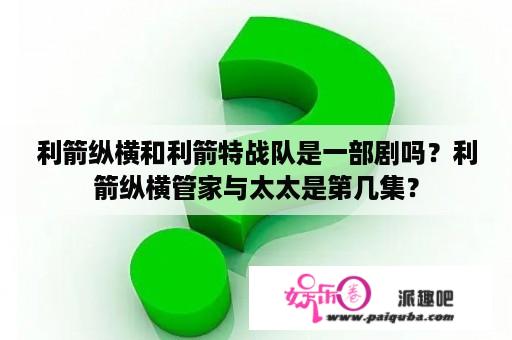 利箭纵横和利箭特战队是一部剧吗？利箭纵横管家与太太是第几集？

娱乐圈

派趣吧

www.paiquba.com